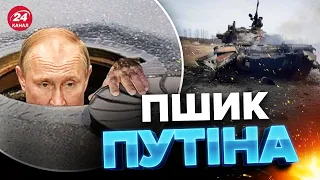 24 КАНАЛ

ПШИК ПУТІНА